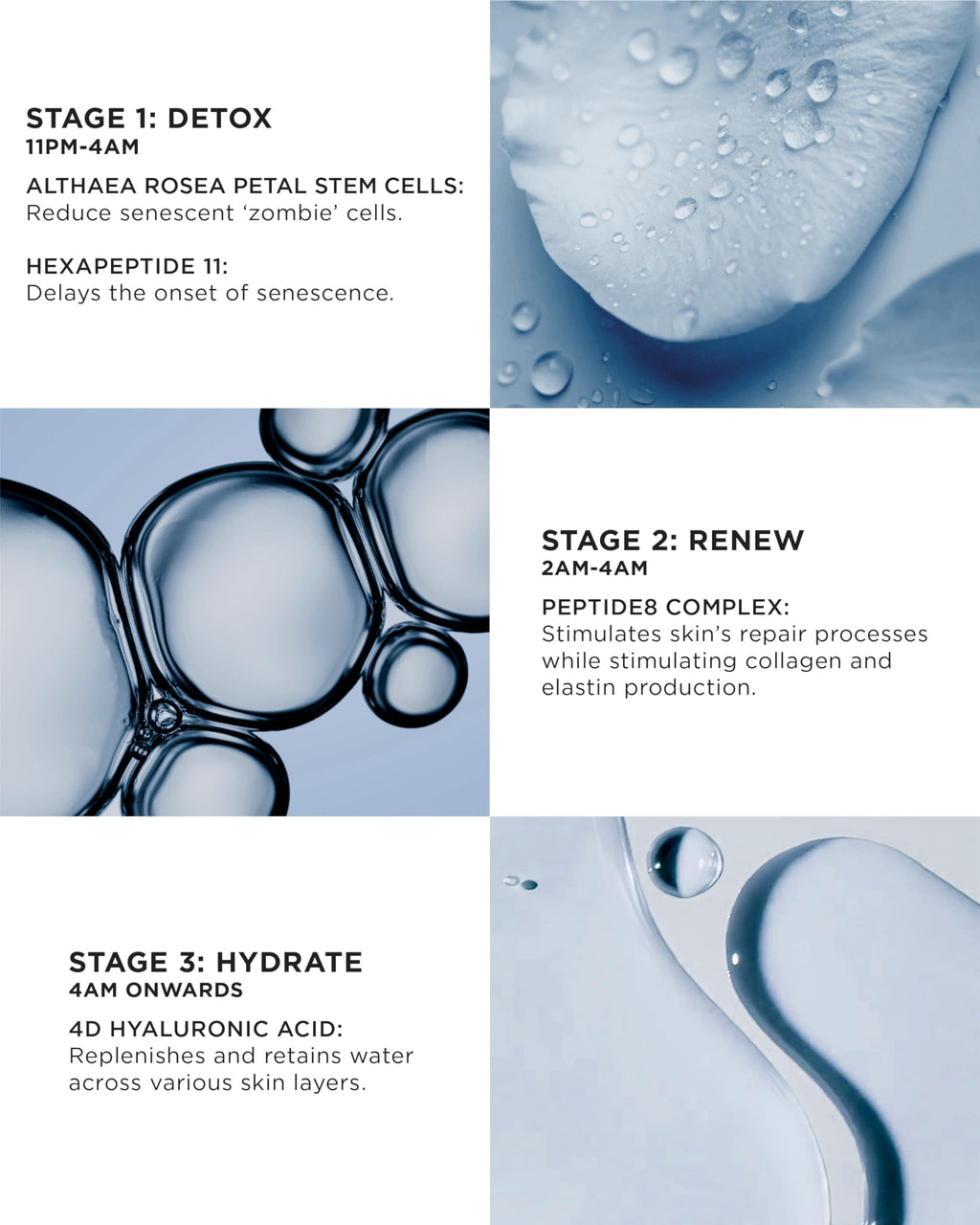 STAGE 1: DETOX
11PM-4AM

ALTHAEA ROSEA PETAL STEM CELLS:
Reduce senescent ‘zombie’ cells.

HEXAPEPTIDE 11:
Delays the onset of senescence.

STAGE 2: RENEW
2AM-4AM

PEPTIDE8 COMPLEX:
Stimulates skin’s repair processes while stimulating collagen and elastin production.

STAGE 3: HYDRATE
4AM ONWARDS

4D HYALURONIC ACID:
Replenishes and retains water across various skin layers.